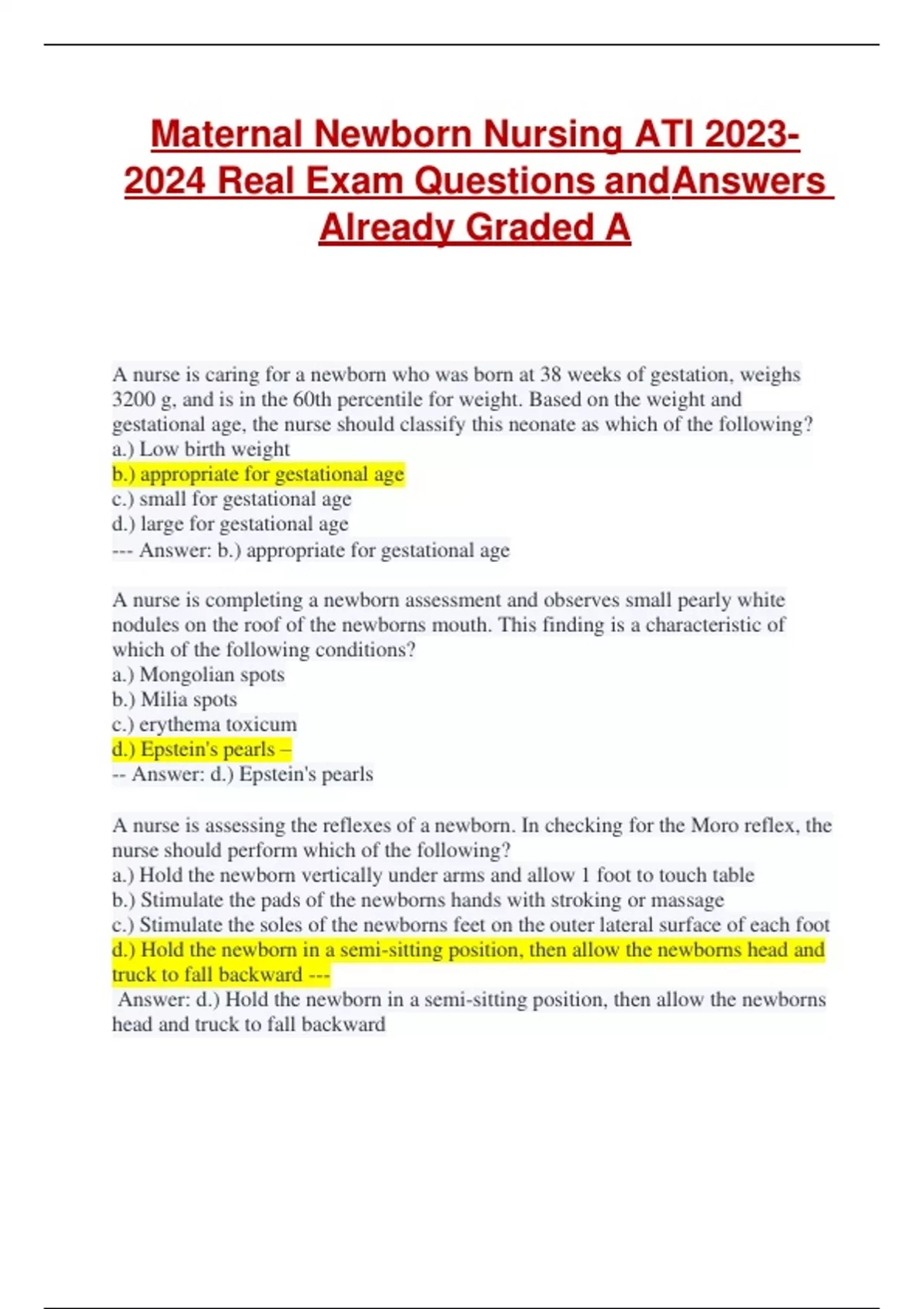 Maternal Newborn Nursing ATI 2023-2024 Real Exam Questions andAnswers Already Graded A

A nurse is caring for a newborn who was born at 38 weeks of gestation, weighs 3200 g, and is in the 60th percentile for weight. Based on the weight and gestational age, the nurse should classify this neonate as which of the following?
a.) Low birth weight
b.) appropriate for gestational age
c.) small for gestational age
d.) large for gestational age
--- Answer: b.) appropriate for gestational age

A nurse is completing a newborn assessment and observes small pearly white nodules on the roof of the newborns mouth. This finding is a characteristic of which of the following conditions?
a.) Mongolian spots
b.) Milia spots
c.) erythema toxicum
d.) Epstein's pearls –
-- Answer: d.) Epstein's pearls

A nurse is assessing the reflexes of a newborn. In checking for the Moro reflex, the nurse should perform which of the following?
a.) Hold the newborn vertically under arms and allow 1 foot to touch table
b.) Stimulate the pads of the newborns hands with stroking or massage
c.) Stimulate the soles of the newborns feet on the outer lateral surface of each foot
d.) Hold the newborn in a semi-sitting position, then allow the newborns head and truck to fall backward ---
Answer: d.) Hold the newborn in a semi-sitting position, then allow the newborns head and truck to fall backward